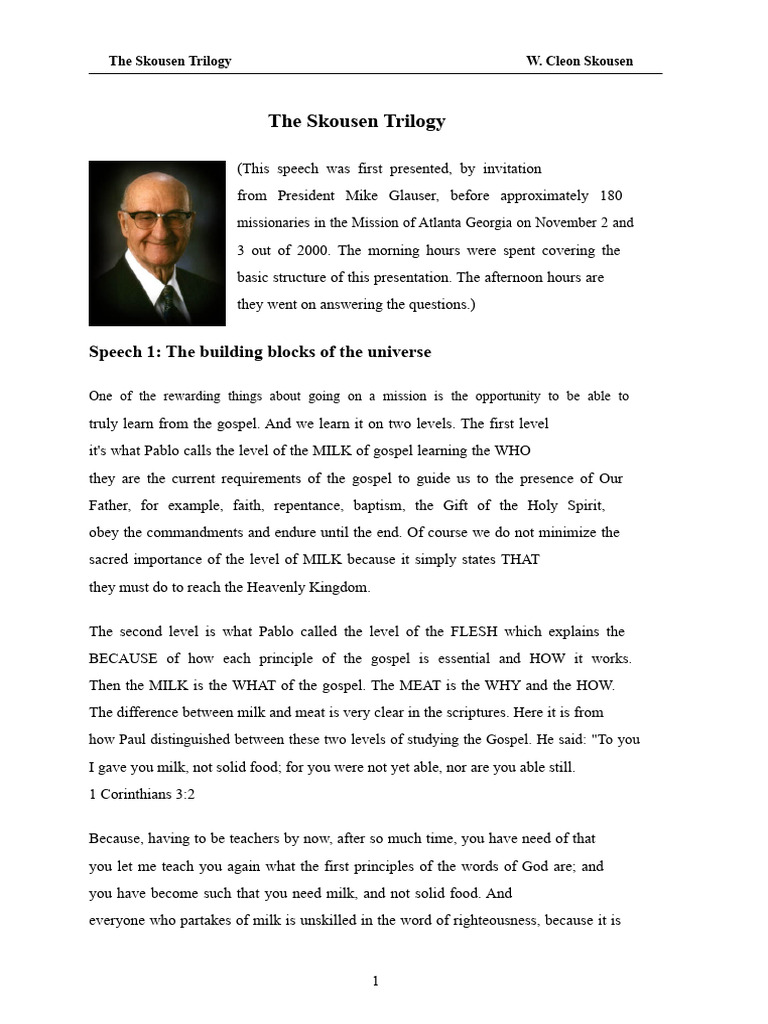 The Skousen Trilogy W. Cleon Skousen

The Skousen Trilogy

(This speech was first presented, by invitation from President Mike Glauser, before approximately 180 missionaries in the Mission of Atlanta Georgia on November 2 and 3 out of 2000. The morning hours were spent covering the basic structure of this presentation. The afternoon hours are they went on answering the questions.)

Speech 1: The building blocks of the universe

One of the rewarding things about going on a mission is the opportunity to be able to truly learn from the gospel. And we learn it on two levels. The first level it's what Pablo calls the level of the MILK of gospel learning the WHO they are the current requirements of the gospel to guide us to the presence of Our Father, for example, faith, repentance, baptism, the Gift of the Holy Spirit, obey the commandments and endure until the end. Of course we do not minimize the sacred importance of the level of MILK because it simply states THAT they must do to reach the Heavenly Kingdom.

The second level is what Pablo called the level of the FLESH which explains the BECAUSE of how each principle of the gospel is essential and HOW it works. Then the MILK is the WHAT of the gospel. The MEAT is the WHY and the HOW. The difference between milk and meat is very clear in the scriptures. Here it is from how Paul distinguished between these two levels of studying the Gospel. He said: "To you I gave you milk, not solid food; for you were not yet able, nor are you able still.
1 Corinthians 3:2

Because, having to be teachers by now, after so much time, you have need of that you let me teach you again what the first principles of the words of God are; and you have become such that you need milk, and not solid food. And everyone who partakes of milk is unskilled in the word of righteousness, because it is

1